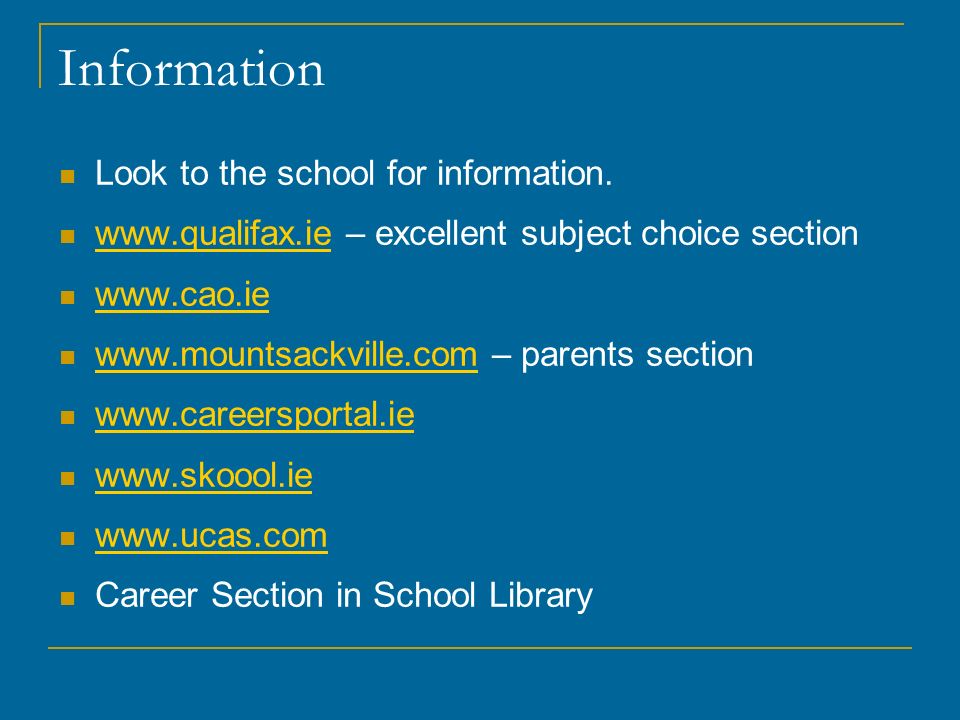 Information

- Look to the school for information.
- www.qualifax.ie – excellent subject choice section
- www.cao.ie
- www.mountsackville.com – parents section
- www.careersportal.ie
- www.skoool.ie
- www.ucas.com
- Career Section in School Library